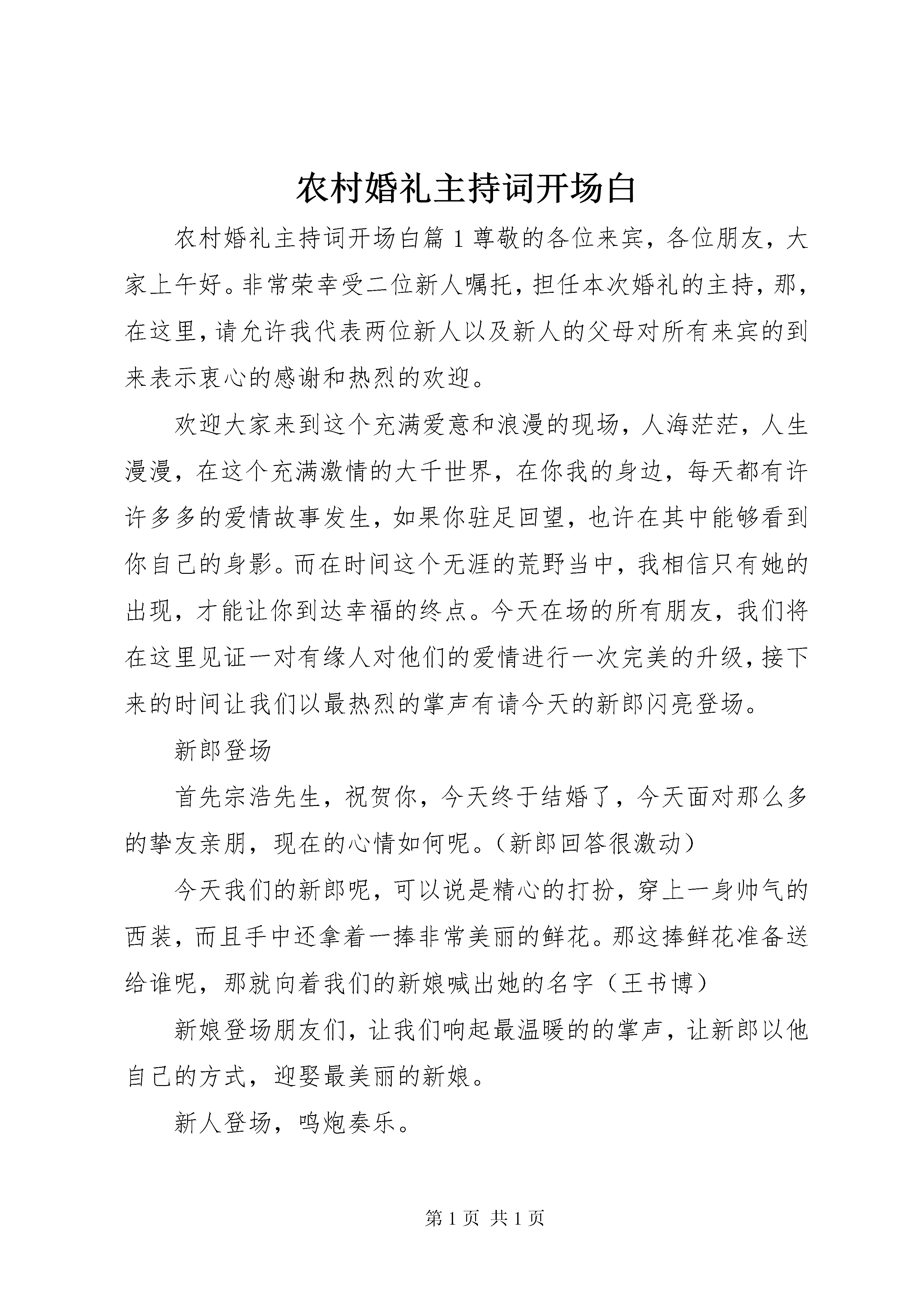 农村婚礼主持词开场白

农村婚礼主持词开场白篇1尊敬的各位来宾，各位朋友，大家上午好。非常荣幸受二位新人嘱托，担任本次婚礼的主持，那，在这里，请允许我代表两位新人以及新人的父母对所有来宾的到来表示衷心的感谢和热烈的欢迎。

欢迎大家来到这个充满爱意和浪漫的现场，人海茫茫，人生漫漫，在这个充满激情的大千世界，在你我的身边，每天都有许许多多的爱情故事发生，如果你驻足回望，也许在其中能够看到你自己的身影。而在时间这个无涯的荒野当中，我相信只有她的出现，才能让你到达幸福的终点。今天在场的所有朋友，我们将在这里见证一对有缘人对他们的爱情进行一次完美的升级，接下来的时间让我们以最热烈的掌声有请今天的新郎闪亮登场。

新郎登场

首先宗浩先生，祝贺你，今天终于结婚了，今天面对那么多的挚友亲朋，现在的心情如何呢。（新郎回答很激动）

今天我们的新郎呢，可以说是精心的打扮，穿上一身帅气的西装，而且手中还拿着一捧非常美丽的鲜花。那这捧鲜花准备送给谁呢，那就向着我们的新娘喊出她的名字（王书博）

新娘登场朋友们，让我们响起最温暖的的掌声，让新郎以他自己的方式，迎娶最美丽的新娘。

新人登场，鸣炮奏乐。

第1页 共1页